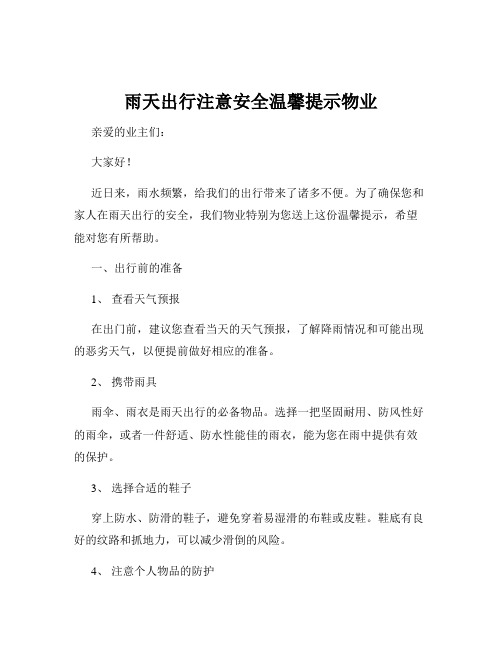 雨天出行注意安全温馨提示物业

亲爱的业主们：

大家好！

近日来，雨水频繁，给我们的出行带来了诸多不便。为了确保您和家人在雨天出行的安全，我们物业特别为您送上这份温馨提示，希望能对您有所帮助。

一、出行前的准备

1、 查看天气预报

在出门前，建议您查看当天的天气预报，了解降雨情况和可能出现的恶劣天气，以便提前做好相应的准备。

2、 携带雨具

雨伞、雨衣是雨天出行的必备物品。选择一把坚固耐用、防风性好的雨伞，或者一件舒适、防水性能佳的雨衣，能为您在雨中提供有效的保护。

3、 选择合适的鞋子

穿上防水、防滑的鞋子，避免穿着易湿滑的布鞋或皮鞋。鞋底有良好的纹路和抓地力，可以减少滑倒的风险。

4、 注意个人物品的防护